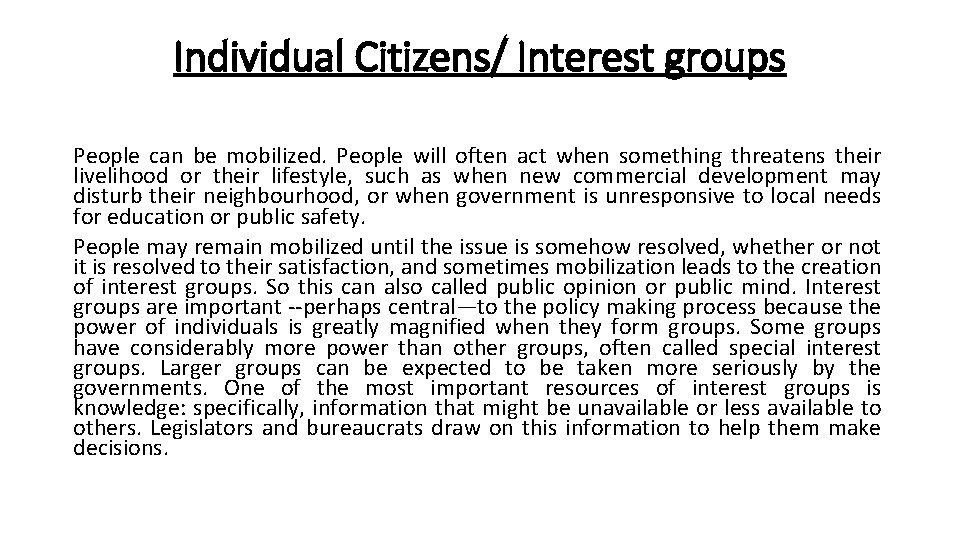 Individual Citizens/ Interest groups

People can be mobilized. People will often act when something threatens their livelihood or their lifestyle, such as when new commercial development may disturb their neighbourhood, or when government is unresponsive to local needs for education or public safety.

People may remain mobilized until the issue is somehow resolved, whether or not it is resolved to their satisfaction, and sometimes mobilization leads to the creation of interest groups. So this can also called public opinion or public mind. Interest groups are important --perhaps central—to the policy making process because the power of individuals is greatly magnified when they form groups. Some groups have considerably more power than other groups, often called special interest groups. Larger groups can be expected to be taken more seriously by the governments. One of the most important resources of interest groups is knowledge: specifically, information that might be unavailable or less available to others. Legislators and bureaucrats draw on this information to help them make decisions.